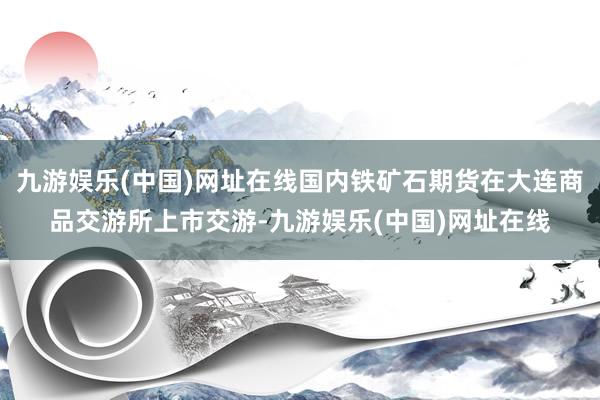 九游娱乐(中国)网址在线国内铁矿石期货在大连商品交游所上市交游-九游娱乐(中国)网址在线